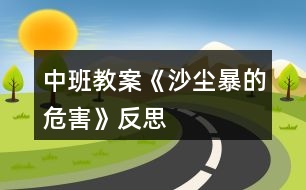 中班教案《沙尘暴的危害》反思